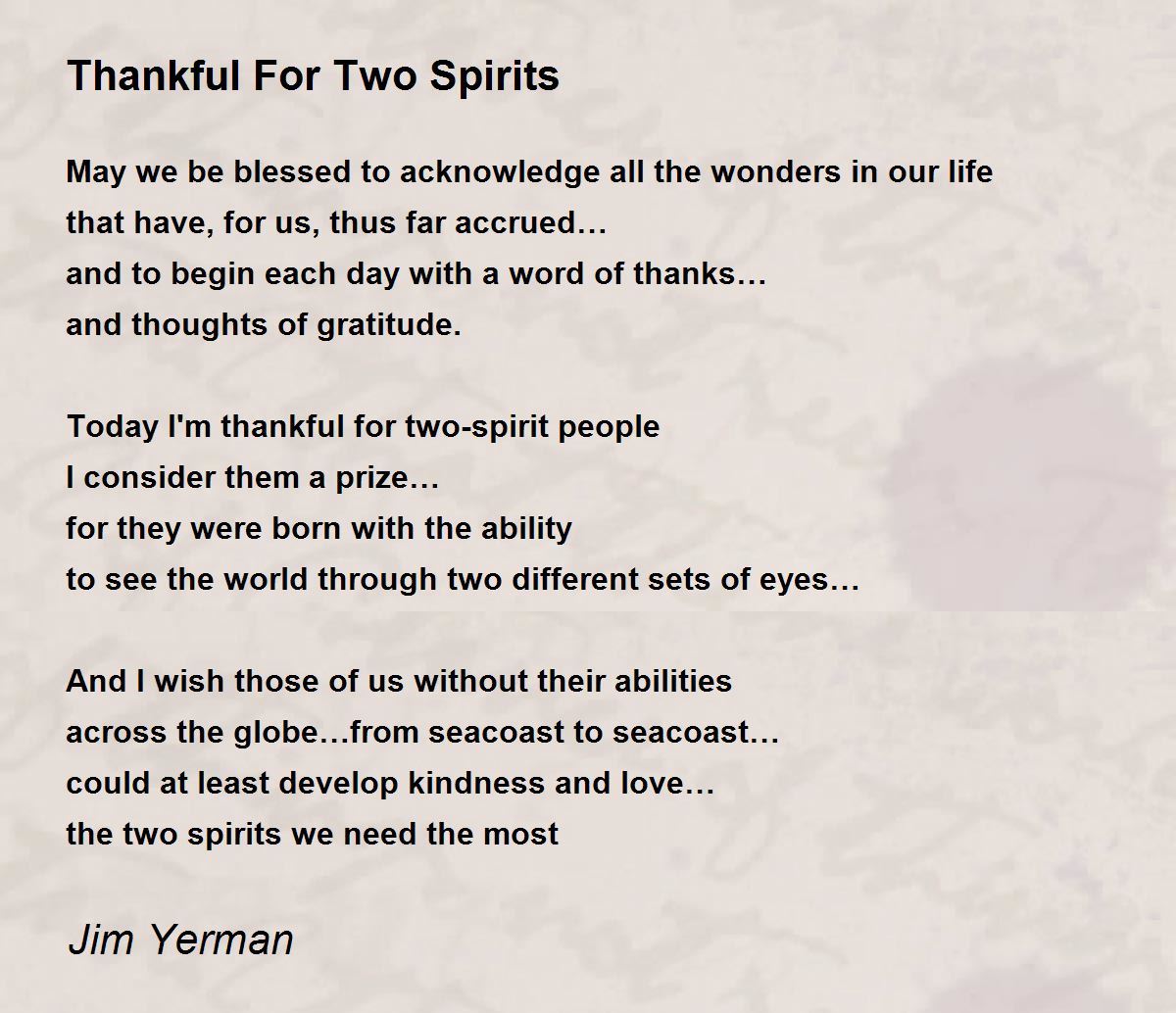 Thankful For Two Spirits

May we be blessed to acknowledge all the wonders in our life
that have, for us, thus far accrued…
and to begin each day with a word of thanks…
and thoughts of gratitude.

Today I'm thankful for two-spirit people
I consider them a prize…
for they were born with the ability
to see the world through two different sets of eyes…

And I wish those of us without their abilities
across the globe…from seacoast to seacoast…
could at least develop kindness and love…
the two spirits we need the most

Jim Yerman